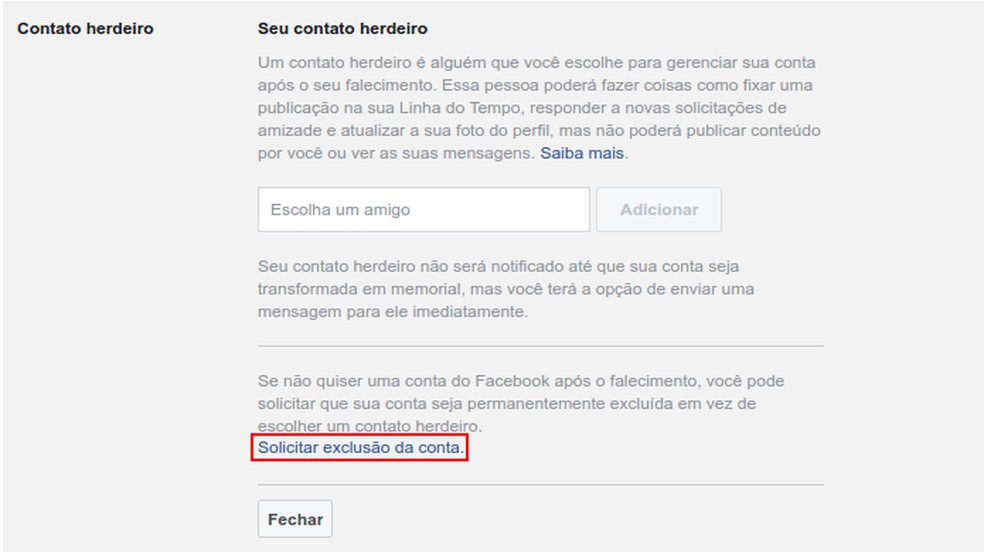 Contato herdeiro

Seu contato herdeiro

Um contato herdeiro é alguém que você escolhe para gerenciar sua conta após o seu falecimento. Essa pessoa poderá fazer coisas como fixar uma publicação na sua Linha do Tempo, responder a novas solicitações de amizade e atualizar a sua foto do perfil, mas não poderá publicar conteúdo por você ou ver as suas mensagens. Saiba mais.

Escolha um amigo

Adicionar

Seu contato herdeiro não será notificado até que sua conta seja transformada em memorial, mas você terá a opção de enviar uma mensagem para ele imediatamente.

Se não quiser uma conta do Facebook após o falecimento, você pode solicitar que sua conta seja permanentemente excluída em vez de escolher um contato herdeiro.
Solicitar exclusão da conta.

Fechar